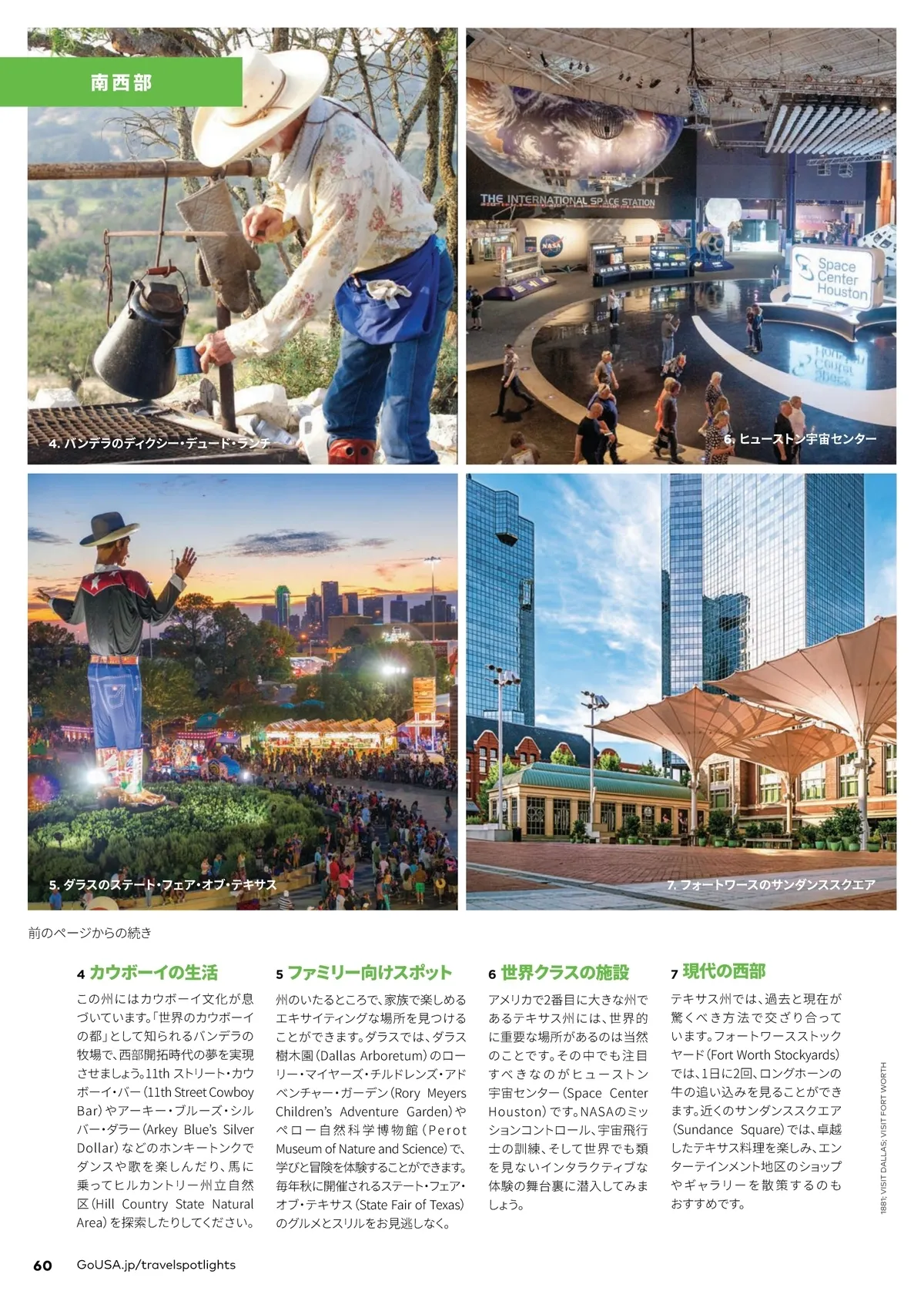 南西部

THE INTERNATIONAL SPACE STATION

NASA

Space Center Houston

4. バンデラのディクシー・デュード・ランチ

6. ヒューストン宇宙センター

5. ダラスのステート・フェア・オブ・テキサス

7. フォートワースのサンダンススクエア

前のページからの続き

4 カウボーイの生活

この州にはカウボーイ文化が息づいています。「世界のカウボーイの都」として知られるバンデラの牧場で、西部開拓時代の夢を実現させましょう。11th ストリート・カウボーイ・バー(11th Street Cowboy Bar)やアーキー・ブルーズ・シルバー・ダラー(Arkey Blue's Silver Dollar)などのホンキートンクでダンスや歌を楽しんだり、馬に乗ってヒルカントリー州立自然区(Hill Country State Natural Area)を探索したりしてください。

5 ファミリー向けスポット

州のいたるところで、家族で楽しめるエキサイティングな場所を見つけることができます。ダラスでは、ダラス樹木園(Dallas Arboretum)のローリー・マイヤーズ・チルドレンズ・アドベンチャー・ガーデン(Rory Meyers Children's Adventure Garden)やペロー自然科学博物館(Perot Museum of Nature and Science)で、学びと冒険を体験することができます。毎年秋に開催されるステート・フェア・オブ・テキサス(State Fair of Texas)のグルメとスリルをお見逃しなく。

6 世界クラスの施設

アメリカで2番目に大きな州であるテキサス州には、世界的に重要な場所があるのは当然のことです。その中でも注目すべきなのがヒューストン宇宙センター(Space Center Houston)です。NASAのミッションコントロール、宇宙飛行士の訓練、そして世界でも類を見ないインタラクティブな体験の舞台裏に潜入してみましょう。

7 現代の西部

テキサス州では、過去と現在が驚くべき方法で交ざり合っています。フォートワースストックヤード(Fort Worth Stockyards)では、1日に2回、ロングホーンの牛の追い込みを見ることができます。近くのサンダンススクエア(Sundance Square)では、卓越したテキサス料理を楽しみ、エンターテインメント地区のショップやギャラリーを散策するのもおすすめです。

1881; VISIT DALLAS; VISIT FORT WORTH

60 GoUSA.jp/travelspotlights